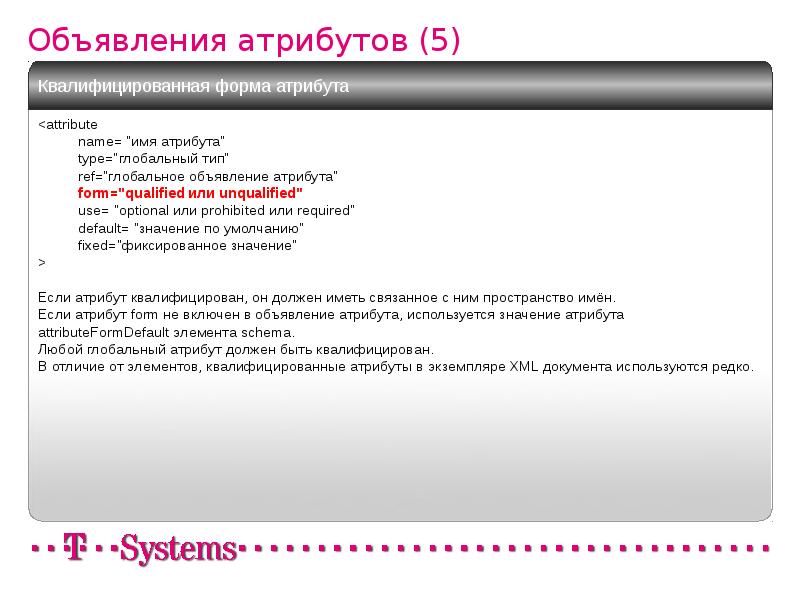 Объявления атрибутов (5)

Квалифицированная форма атрибута

<attribute
name= "имя атрибута"
type="глобальный тип"
ref="глобальное объявление атрибута"
form="qualified или unqualified"
use= "optional или prohibited или required"
default= "значение по умолчанию"
fixed="фиксированное значение"
>

Если атрибут квалифицирован, он должен иметь связанное с ним пространство имён.
Если атрибут form не включен в объявление атрибута, используется значение атрибута attributeFormDefault элемента schema.
Любой глобальный атрибут должен быть квалифицирован.
В отличие от элементов, квалифицированные атрибуты в экземпляре XML документа используются редко.

T Systems